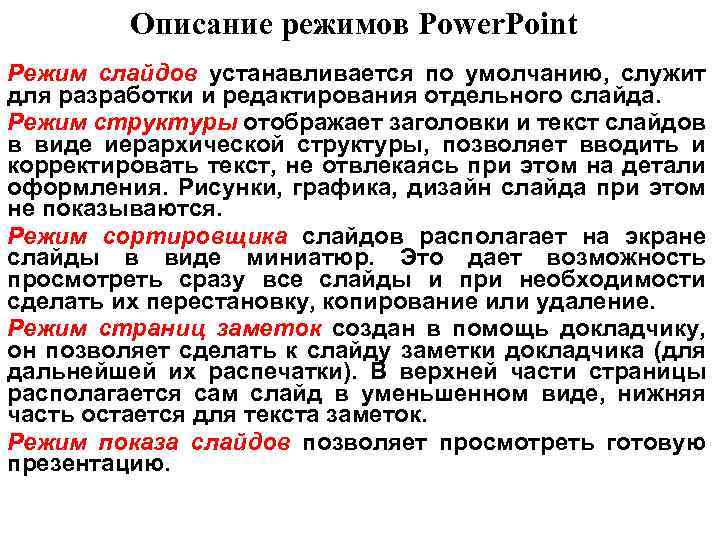 Описание режимов PowerPoint

Режим слайдов устанавливается по умолчанию, служит для разработки и редактирования отдельного слайда.

Режим структуры отображает заголовки и текст слайдов в виде иерархической структуры, позволяет вводить и корректировать текст, не отвлекаясь при этом на детали оформления. Рисунки, графика, дизайн слайда при этом не показываются.

Режим сортировщика слайдов располагает на экране слайды в виде миниатюр. Это дает возможность просмотреть сразу все слайды и при необходимости сделать их перестановку, копирование или удаление.

Режим страниц заметок создан в помощь докладчику, он позволяет сделать к слайду заметки докладчика (для дальнейшей их распечатки). В верхней части страницы располагается сам слайд в уменьшенном виде, нижняя часть остается для текста заметок.

Режим показа слайдов позволяет просмотреть готовую презентацию.